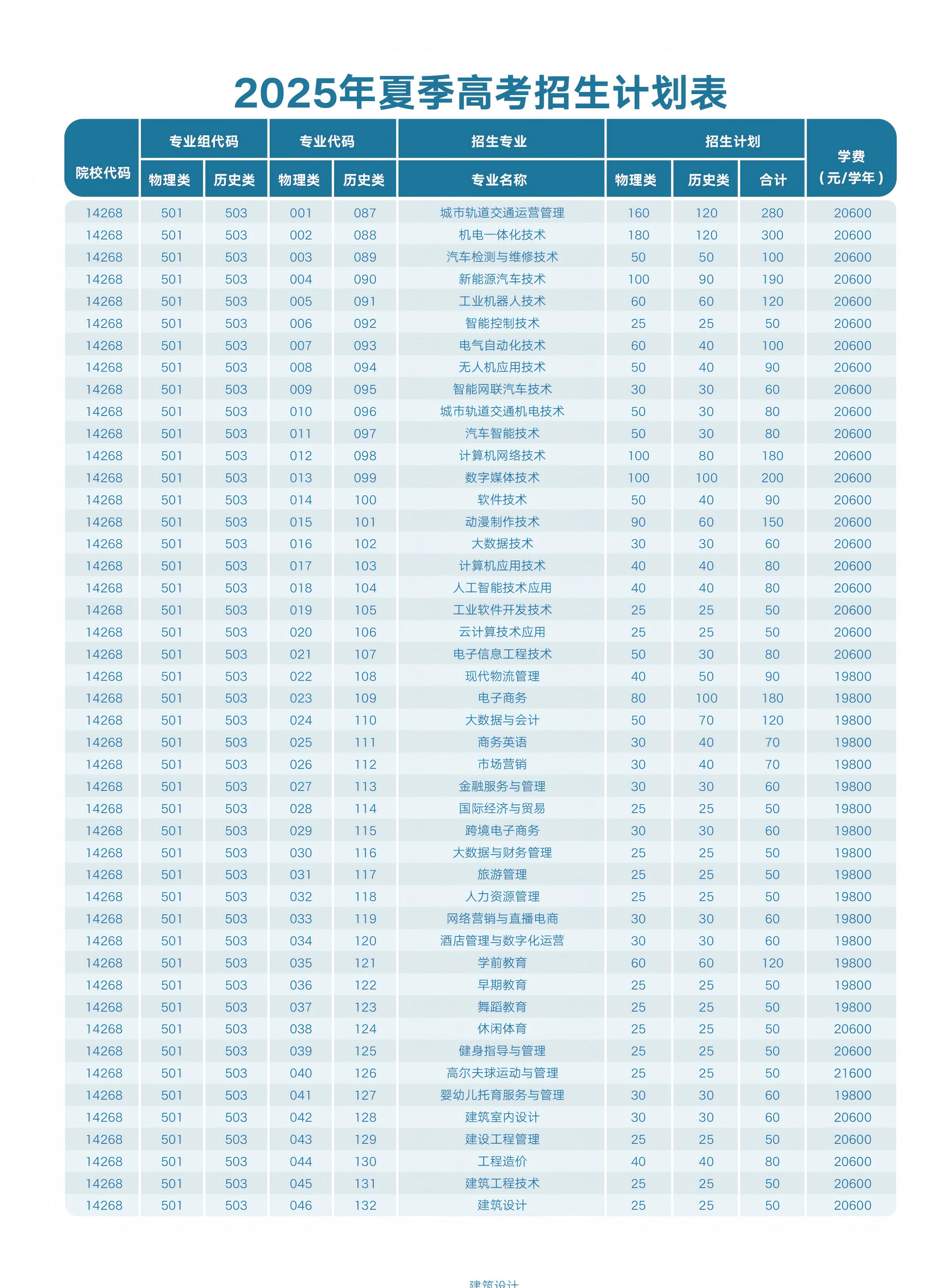 2025年夏季高考招生计划表

| 院校代码 | 专业组代码 物理类 | 专业组代码 历史类 | 专业代码 物理类 | 专业代码 历史类 | 招生专业 专业名称 | 招生计划 物理类 | 招生计划 历史类 | 招生计划 合计 | 学费（元/学年） |
|---|---|---|---|---|---|---|---|---|---|
| 14268 | 501 | 503 | 001 | 087 | 城市轨道交通运营管理 | 160 | 120 | 280 | 20600 |
| 14268 | 501 | 503 | 002 | 088 | 机电一体化技术 | 180 | 120 | 300 | 20600 |
| 14268 | 501 | 503 | 003 | 089 | 汽车检测与维修技术 | 50 | 50 | 100 | 20600 |
| 14268 | 501 | 503 | 004 | 090 | 新能源汽车技术 | 100 | 90 | 190 | 20600 |
| 14268 | 501 | 503 | 005 | 091 | 工业机器人技术 | 60 | 60 | 120 | 20600 |
| 14268 | 501 | 503 | 006 | 092 | 智能控制技术 | 25 | 25 | 50 | 20600 |
| 14268 | 501 | 503 | 007 | 093 | 电气自动化技术 | 60 | 40 | 100 | 20600 |
| 14268 | 501 | 503 | 008 | 094 | 无人机应用技术 | 50 | 40 | 90 | 20600 |
| 14268 | 501 | 503 | 009 | 095 | 智能网联汽车技术 | 30 | 30 | 60 | 20600 |
| 14268 | 501 | 503 | 010 | 096 | 城市轨道交通机电技术 | 50 | 30 | 80 | 20600 |
| 14268 | 501 | 503 | 011 | 097 | 汽车智能技术 | 50 | 30 | 80 | 20600 |
| 14268 | 501 | 503 | 012 | 098 | 计算机网络技术 | 100 | 80 | 180 | 20600 |
| 14268 | 501 | 503 | 013 | 099 | 数字媒体技术 | 100 | 100 | 200 | 20600 |
| 14268 | 501 | 503 | 014 | 100 | 软件技术 | 50 | 40 | 90 | 20600 |
| 14268 | 501 | 503 | 015 | 101 | 动漫制作技术 | 90 | 60 | 150 | 20600 |
| 14268 | 501 | 503 | 016 | 102 | 大数据技术 | 30 | 30 | 60 | 20600 |
| 14268 | 501 | 503 | 017 | 103 | 计算机应用技术 | 40 | 40 | 80 | 20600 |
| 14268 | 501 | 503 | 018 | 104 | 人工智能技术应用 | 40 | 40 | 80 | 20600 |
| 14268 | 501 | 503 | 019 | 105 | 工业软件开发技术 | 25 | 25 | 50 | 20600 |
| 14268 | 501 | 503 | 020 | 106 | 云计算技术应用 | 25 | 25 | 50 | 20600 |
| 14268 | 501 | 503 | 021 | 107 | 电子信息工程技术 | 50 | 30 | 80 | 20600 |
| 14268 | 501 | 503 | 022 | 108 | 现代物流管理 | 40 | 50 | 90 | 19800 |
| 14268 | 501 | 503 | 023 | 109 | 电子商务 | 80 | 100 | 180 | 19800 |
| 14268 | 501 | 503 | 024 | 110 | 大数据与会计 | 50 | 70 | 120 | 19800 |
| 14268 | 501 | 503 | 025 | 111 | 商务英语 | 30 | 40 | 70 | 19800 |
| 14268 | 501 | 503 | 026 | 112 | 市场营销 | 30 | 40 | 70 | 19800 |
| 14268 | 501 | 503 | 027 | 113 | 金融服务与管理 | 30 | 30 | 60 | 19800 |
| 14268 | 501 | 503 | 028 | 114 | 国际经济与贸易 | 25 | 25 | 50 | 19800 |
| 14268 | 501 | 503 | 029 | 115 | 跨境电子商务 | 30 | 30 | 60 | 19800 |
| 14268 | 501 | 503 | 030 | 116 | 大数据与财务管理 | 25 | 25 | 50 | 19800 |
| 14268 | 501 | 503 | 031 | 117 | 旅游管理 | 25 | 25 | 50 | 19800 |
| 14268 | 501 | 503 | 032 | 118 | 人力资源管理 | 25 | 25 | 50 | 19800 |
| 14268 | 501 | 503 | 033 | 119 | 网络营销与直播电商 | 30 | 30 | 60 | 19800 |
| 14268 | 501 | 503 | 034 | 120 | 酒店管理与数字化运营 | 30 | 30 | 60 | 19800 |
| 14268 | 501 | 503 | 035 | 121 | 学前教育 | 60 | 60 | 120 | 19800 |
| 14268 | 501 | 503 | 036 | 122 | 早期教育 | 25 | 25 | 50 | 19800 |
| 14268 | 501 | 503 | 037 | 123 | 舞蹈教育 | 25 | 25 | 50 | 19800 |
| 14268 | 501 | 503 | 038 | 124 | 休闲体育 | 25 | 25 | 50 | 20600 |
| 14268 | 501 | 503 | 039 | 125 | 健身指导与管理 | 25 | 25 | 50 | 20600 |
| 14268 | 501 | 503 | 040 | 126 | 高尔夫球运动与管理 | 25 | 25 | 50 | 21600 |
| 14268 | 501 | 503 | 041 | 127 | 婴幼儿托育服务与管理 | 30 | 30 | 60 | 19800 |
| 14268 | 501 | 503 | 042 | 128 | 建筑室内设计 | 30 | 30 | 60 | 20600 |
| 14268 | 501 | 503 | 043 | 129 | 建设工程管理 | 25 | 25 | 50 | 20600 |
| 14268 | 501 | 503 | 044 | 130 | 工程造价 | 40 | 40 | 80 | 20600 |
| 14268 | 501 | 503 | 045 | 131 | 建筑工程技术 | 25 | 25 | 50 | 20600 |
| 14268 | 501 | 503 | 046 | 132 | 建筑设计 | 25 | 25 | 50 | 20600 |

建筑设计